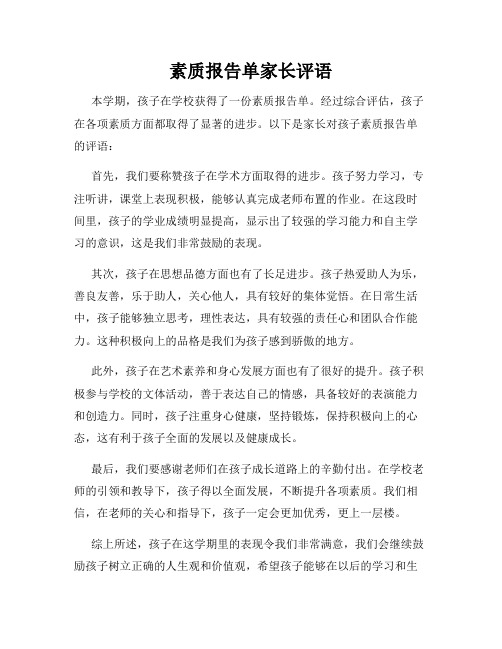 素质报告单家长评语

本学期，孩子在学校获得了一份素质报告单。经过综合评估，孩子在各项素质方面都取得了显著的进步。以下是家长对孩子素质报告单的评语：

首先，我们要称赞孩子在学术方面取得的进步。孩子努力学习，专注听讲，课堂上表现积极，能够认真完成老师布置的作业。在这段时间里，孩子的学业成绩明显提高，显示出了较强的学习能力和自主学习的意识，这是我们非常鼓励的表现。

其次，孩子在思想品德方面也有了长足进步。孩子热爱助人为乐，善良友善，乐于助人，关心他人，具有较好的集体觉悟。在日常生活中，孩子能够独立思考，理性表达，具有较强的责任心和团队合作能力。这种积极向上的品格是我们为孩子感到骄傲的地方。

此外，孩子在艺术素养和身心发展方面也有了很好的提升。孩子积极参与学校的文体活动，善于表达自己的情感，具备较好的表演能力和创造力。同时，孩子注重身心健康，坚持锻炼，保持积极向上的心态，这有利于孩子全面的发展以及健康成长。

最后，我们要感谢老师们在孩子成长道路上的辛勤付出。在学校老师的引领和教导下，孩子得以全面发展，不断提升各项素质。我们相信，在老师的关心和指导下，孩子一定会更加优秀，更上一层楼。

综上所述，孩子在这学期里的表现令我们非常满意，我们会继续鼓励孩子树立正确的人生观和价值观，希望孩子能够在以后的学习和生